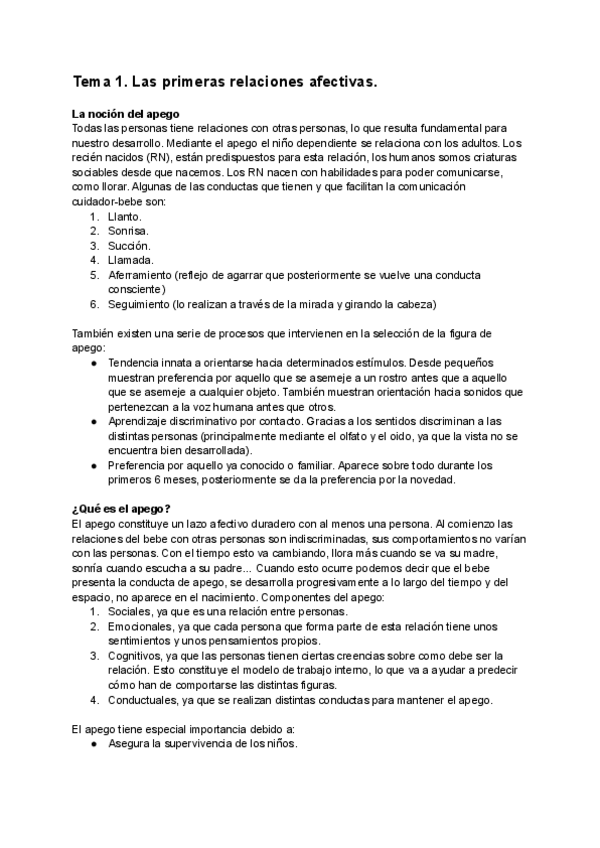 Tema 1. Las primeras relaciones afectivas.

La noción del apego
Todas las personas tiene relaciones con otras personas, lo que resulta fundamental para nuestro desarrollo. Mediante el apego el niño dependiente se relaciona con los adultos. Los recién nacidos (RN), están predispuestos para esta relación, los humanos somos criaturas sociables desde que nacemos. Los RN nacen con habilidades para poder comunicarse, como llorar. Algunas de las conductas que tienen y que facilitan la comunicación cuidador-bebe son:
1. Llanto.
2. Sonrisa.
3. Succión.
4. Llamada.
5. Aferramiento (reflejo de agarrar que posteriormente se vuelve una conducta consciente)
6. Seguimiento (lo realizan a través de la mirada y girando la cabeza)

También existen una serie de procesos que intervienen en la selección de la figura de apego:
● Tendencia innata a orientarse hacia determinados estímulos. Desde pequeños muestran preferencia por aquello que se asemeje a un rostro antes que a aquello que se asemeje a cualquier objeto. También muestran orientación hacia sonidos que pertenezcan a la voz humana antes que otros.
● Aprendizaje discriminativo por contacto. Gracias a los sentidos discriminan a las distintas personas (principalmente mediante el olfato y el oido, ya que la vista no se encuentra bien desarrollada).
● Preferencia por aquello ya conocido o familiar. Aparece sobre todo durante los primeros 6 meses, posteriormente se da la preferencia por la novedad.

¿Qué es el apego?
El apego constituye un lazo afectivo duradero con al menos una persona. Al comienzo las relaciones del bebe con otras personas son indiscriminadas, sus comportamientos no varían con las personas. Con el tiempo esto va cambiando, llora más cuando se va su madre, sonría cuando escucha a su padre... Cuando esto ocurre podemos decir que el bebe presenta la conducta de apego, se desarrolla progresivamente a lo largo del tiempo y del espacio, no aparece en el nacimiento. Componentes del apego:
1. Sociales, ya que es una relación entre personas.
2. Emocionales, ya que cada persona que forma parte de esta relación tiene unos sentimientos y unos pensamientos propios.
3. Cognitivos, ya que las personas tienen ciertas creencias sobre como debe ser la relación. Esto constituye el modelo de trabajo interno, lo que va a ayudar a predecir cómo han de comportarse las distintas figuras.
4. Conductuales, ya que se realizan distintas conductas para mantener el apego.

El apego tiene especial importancia debido a:
● Asegura la supervivencia de los niños.